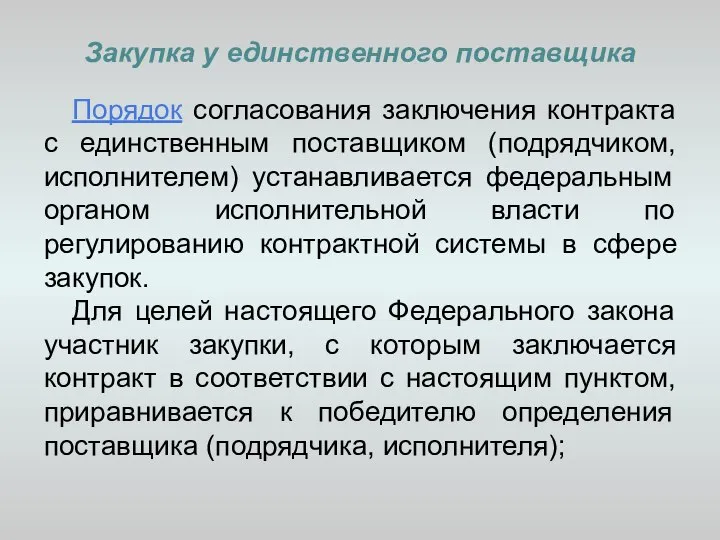 Закупка у единственного поставщика

Порядок согласования заключения контракта с единственным поставщиком (подрядчиком, исполнителем) устанавливается федеральным органом исполнительной власти по регулированию контрактной системы в сфере закупок.

Для целей настоящего Федерального закона участник закупки, с которым заключается контракт в соответствии с настоящим пунктом, приравнивается к победителю определения поставщика (подрядчика, исполнителя);